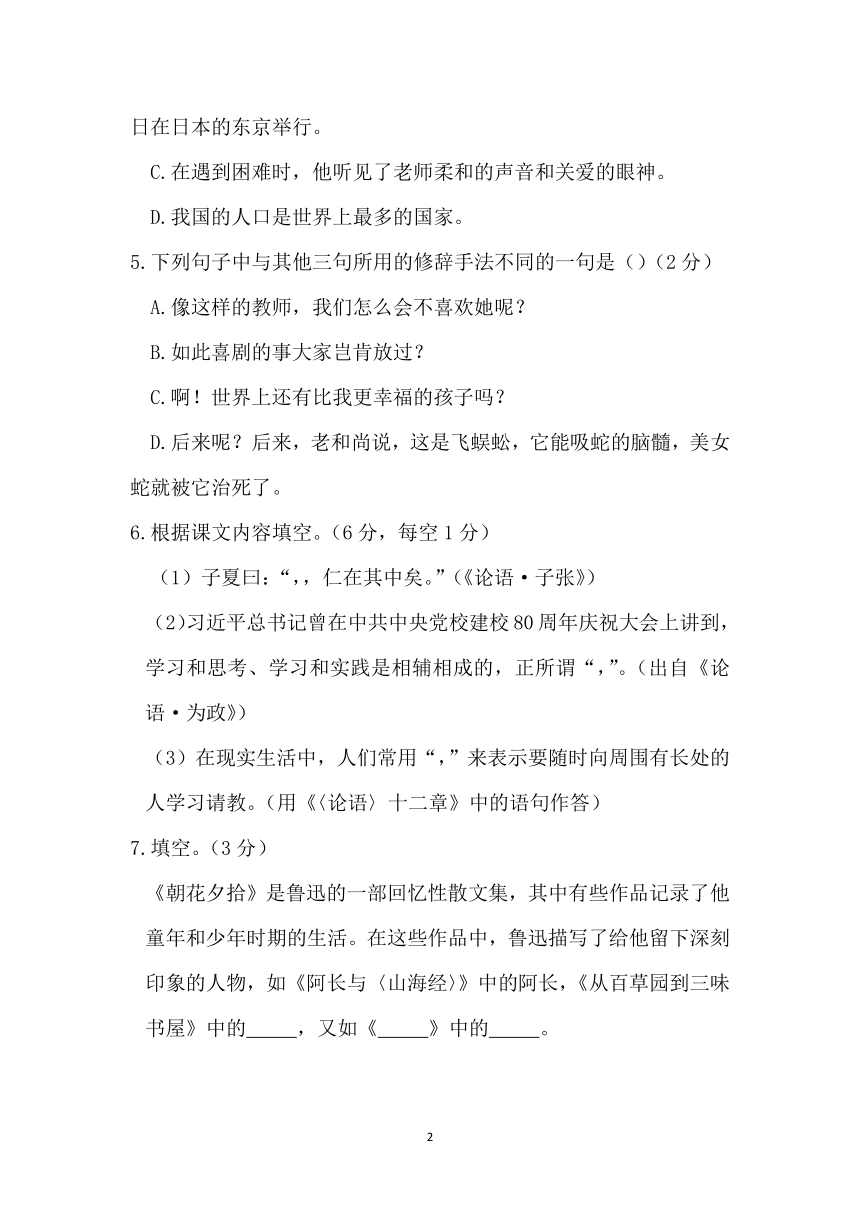 日在日本的东京举行。

C.在遇到困难时，他听见了老师柔和的声音和关爱的眼神。

D.我国的人口是世界上最多的国家。

5.下列句子中与其他三句所用的修辞手法不同的一句是（）（2分）

A.像这样的教师，我们怎么会不喜欢她呢？

B.如此喜剧的事大家岂肯放过？

C.啊！世界上还有比我更幸福的孩子吗？

D.后来呢？后来，老和尚说，这是飞蜈蚣，它能吸蛇的脑髓，美女蛇就被它治死了。

6.根据课文内容填空。（6分，每空1分）

（1）子夏曰：“，，仁在其中矣。”（《论语·子张》）

（2)习近平总书记曾在中共中央党校建校80周年庆祝大会上讲到，学习和思考、学习和实践是相辅相成的，正所谓“，”。（出自《论语·为政》）

（3）在现实生活中，人们常用“，”来表示要随时向周围有长处的人学习请教。（用《〈论语〉十二章》中的语句作答）

7.填空。（3分）

《朝花夕拾》是鲁迅的一部回忆性散文集，其中有些作品记录了他童年和少年时期的生活。在这些作品中，鲁迅描写了给他留下深刻印象的人物，如《阿长与〈山海经〉》中的阿长，《从百草园到三味书屋》中的_____，又如《_____》中的_____。

2